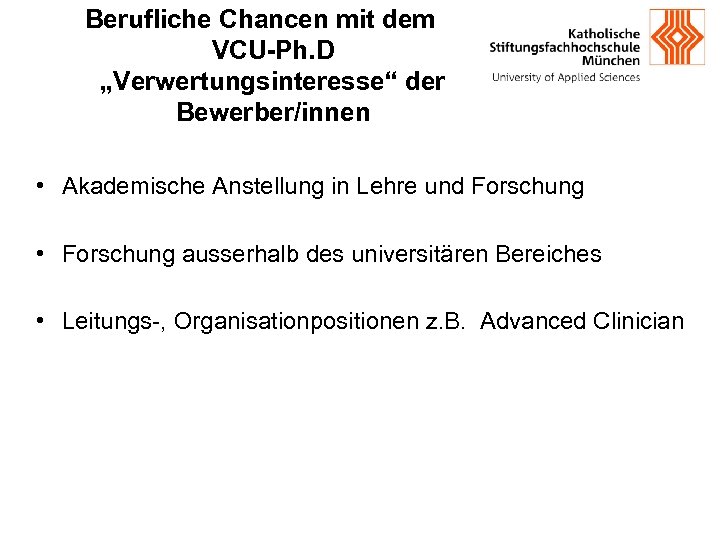 Berufliche Chancen mit dem VCU-Ph.D „Verwertungsinteresse“ der Bewerber/innen

Katholische Stiftungsfachhochschule München
University of Applied Sciences

• Akademische Anstellung in Lehre und Forschung

• Forschung ausserhalb des universitären Bereiches

• Leitungs-, Organisationpositionen z.B. Advanced Clinician